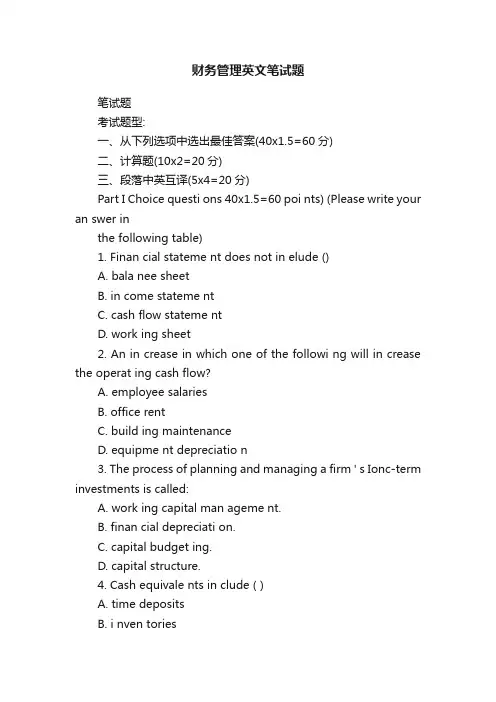 财务管理英文笔试题

笔试题

考试题型:

一、从下列选项中选出最佳答案(40x1.5=60 分)

二、计算题(10x2=20 分)

三、段落中英互译(5x4=20 分)

Part I Choice questi ons 40x1.5=60 poi nts) (Please write your an swer in

the following table)

1. Finan cial stateme nt does not in elude ()

A. bala nee sheet

B. in come stateme nt

C. cash flow stateme nt

D. work ing sheet

2. An in crease in which one of the followi ng will in crease the operat ing cash flow?

A. employee salaries

B. office rent

C. build ing maintenance

D. equipme nt depreciatio n

3. The process of planning and managing a firm ' s Ionc-term investments is called:

A. work ing capital man ageme nt.

B. finan cial depreciati on.

C. capital budget ing.

D. capital structure.

4. Cash equivale nts in clude ( )

A. time deposits

B. i nven tories